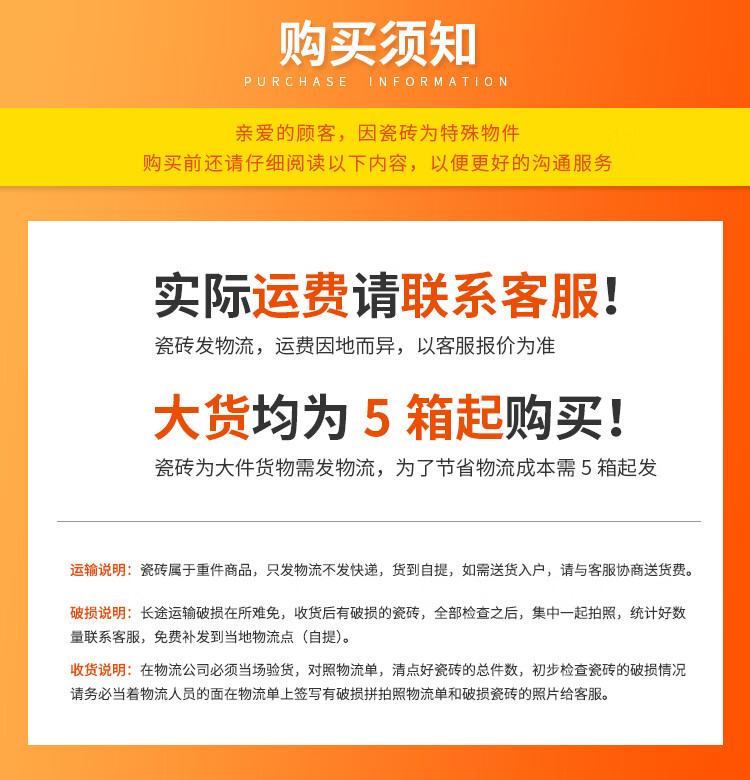 购买须知
PURCHASE INFORMATION

亲爱的顾客，因瓷砖为特殊物件
购买前还请仔细阅读以下内容，以便更好的沟通服务

实际运费请联系客服！
瓷砖发物流，运费因地而异，以客服报价为准

大货均为 5 箱起购买！
瓷砖为大件货物需发物流，为了节省物流成本需 5 箱起发

运输说明：瓷砖属于重件商品，只发物流不发快递，货到自提，如需送货入户，请与客服协商送货费。

破损说明：长途运输破损在所难免，收货后有破损的瓷砖，全部检查之后，集中一起拍照，统计好数量联系客服，免费补发到当地物流点（自提）。

收货说明：在物流公司必须当场验货，对照物流单，清点好瓷砖的总件数，初步检查瓷砖的破损情况请务必当着物流人员的面在物流单上签写有破损拼拍照物流单和破损瓷砖的照片给客服。